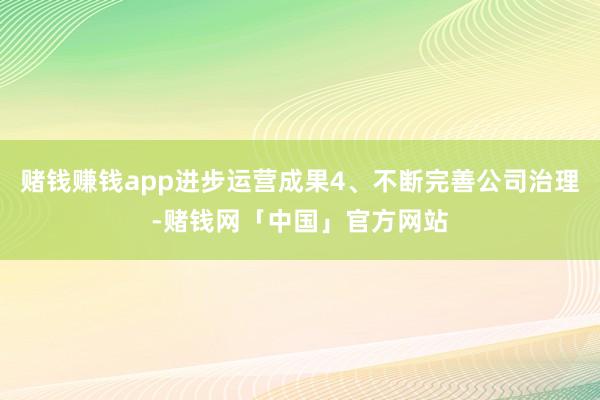 赌钱赚钱app进步运营成果4、不断完善公司治理-赌钱网「中国」官方网站